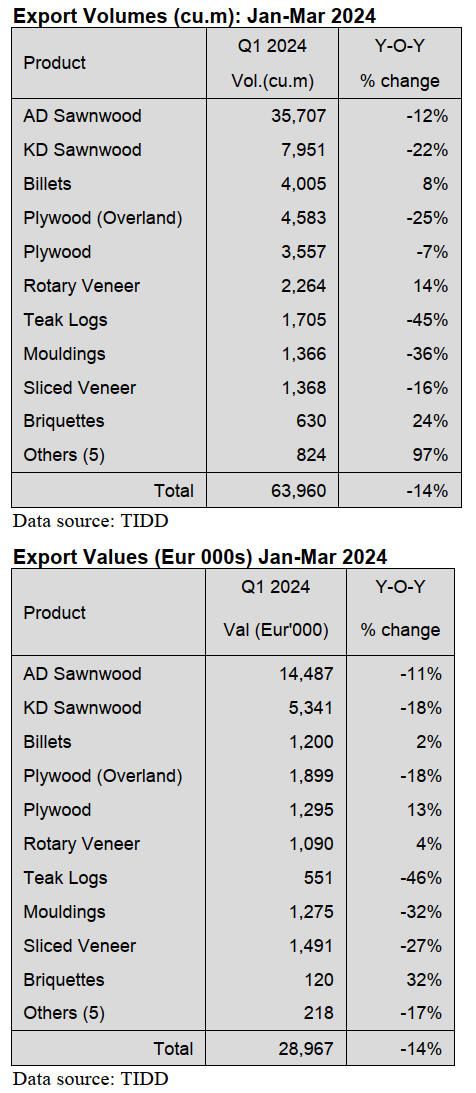 **Export Volumes (cu.m): Jan-Mar 2024**

| Product | Q1 2024 Vol.(cu.m) | Y-O-Y % change |
|---|---|---|
| AD Sawnwood | 35,707 | -12% |
| KD Sawnwood | 7,951 | -22% |
| Billets | 4,005 | 8% |
| Plywood (Overland) | 4,583 | -25% |
| Plywood | 3,557 | -7% |
| Rotary Veneer | 2,264 | 14% |
| Teak Logs | 1,705 | -45% |
| Mouldings | 1,366 | -36% |
| Sliced Veneer | 1,368 | -16% |
| Briquettes | 630 | 24% |
| Others (5) | 824 | 97% |
| Total | 63,960 | -14% |

Data source: TIDD

**Export Values (Eur 000s) Jan-Mar 2024**

| Product | Q1 2024 Val (Eur'000) | Y-O-Y % change |
|---|---|---|
| AD Sawnwood | 14,487 | -11% |
| KD Sawnwood | 5,341 | -18% |
| Billets | 1,200 | 2% |
| Plywood (Overland) | 1,899 | -18% |
| Plywood | 1,295 | 13% |
| Rotary Veneer | 1,090 | 4% |
| Teak Logs | 551 | -46% |
| Mouldings | 1,275 | -32% |
| Sliced Veneer | 1,491 | -27% |
| Briquettes | 120 | 32% |
| Others (5) | 218 | -17% |
| Total | 28,967 | -14% |

Data source: TIDD